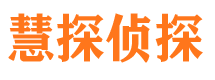 慧探侦探